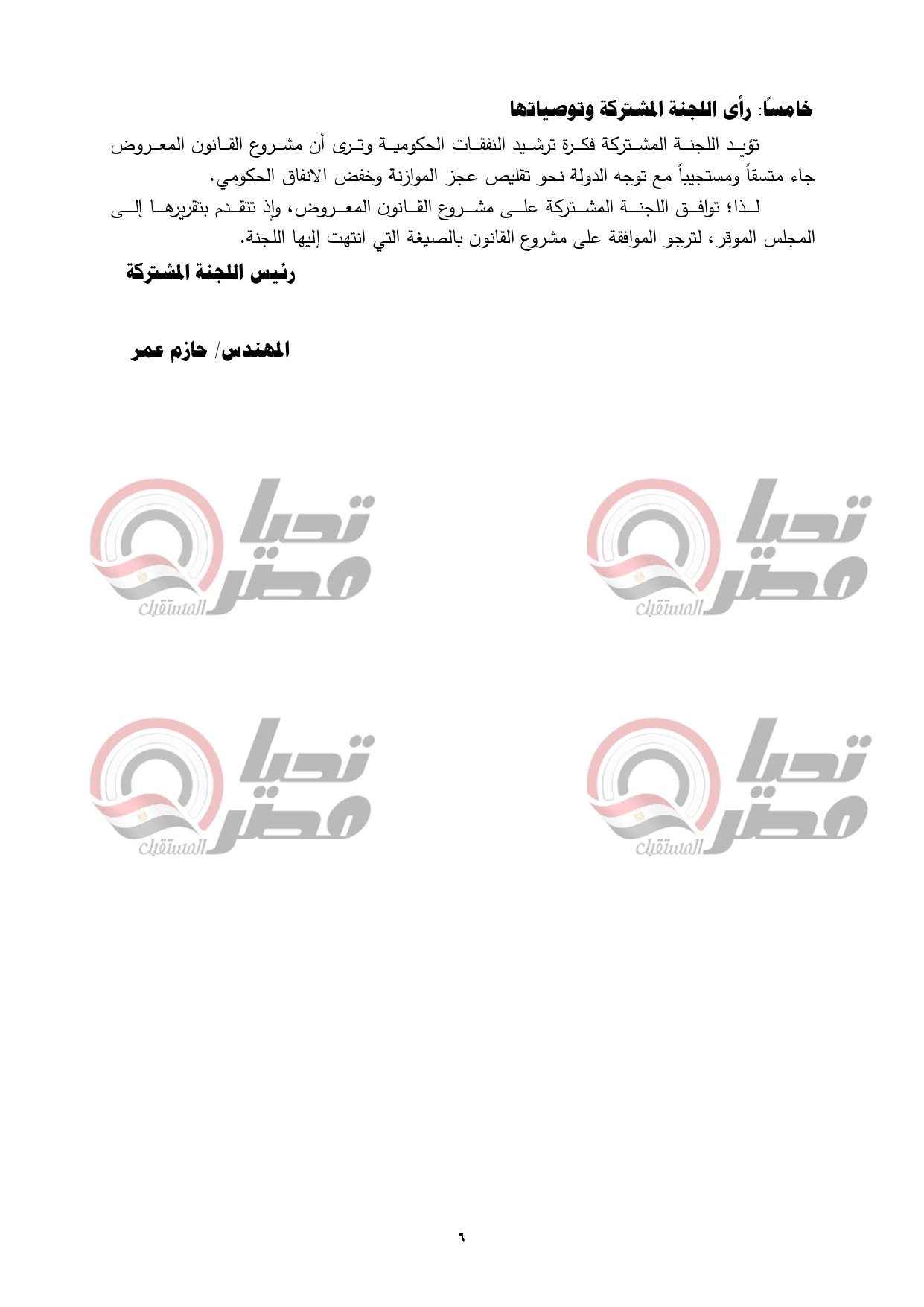 خامساً: رأى اللجنة المشتركة وتوصياتها

تؤيد اللجنة المشتركة فكرة ترشيد النفقات الحكومية وترى أن مشروع القانون المعروض جاء متسقاً ومستجيباً مع توجه الدولة نحو تقليص عجز الموازنة وخفض الانفاق الحكومي.

لذا؛ توافق اللجنة المشتركة على مشروع القانون المعروض، وإذ تتقدم بتقريرها إلى المجلس الموقر، لترجو الموافقة على مشروع القانون بالصيغة التي انتهت إليها اللجنة.

رئيس اللجنة المشتركة

المهندس/ حازم عمر

تحيا مصر المستقبل

تحيا مصر المستقبل

تحيا مصر المستقبل

تحيا مصر المستقبل

٦